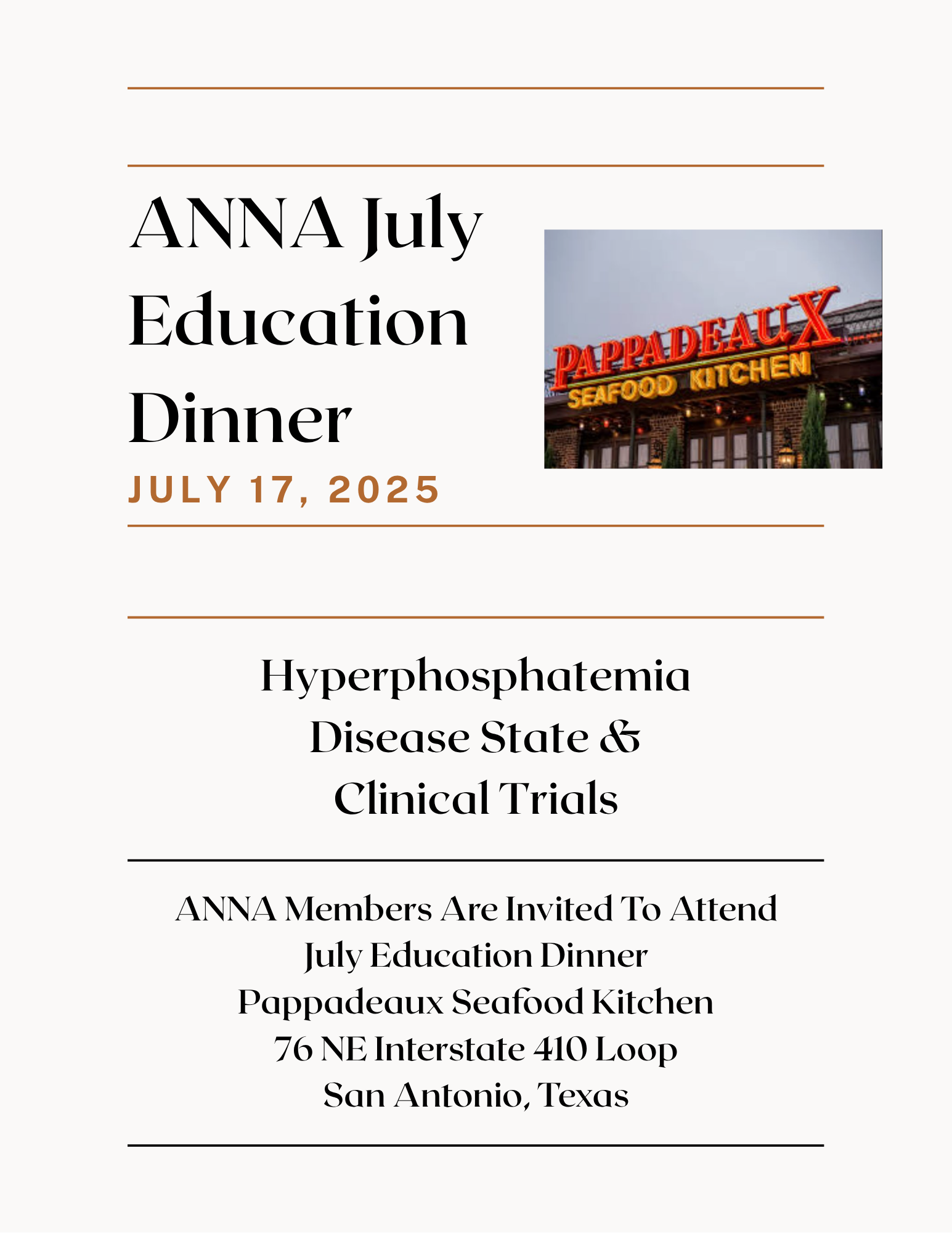 ANNA July Education Dinner

JULY 17, 2025

PAPPADEAUX
SEAFOOD KITCHEN

Hyperphosphatemia Disease State & Clinical Trials

ANNA Members Are Invited To Attend
July Education Dinner
Pappadeaux Seafood Kitchen
76 NE Interstate 410 Loop
San Antonio, Texas